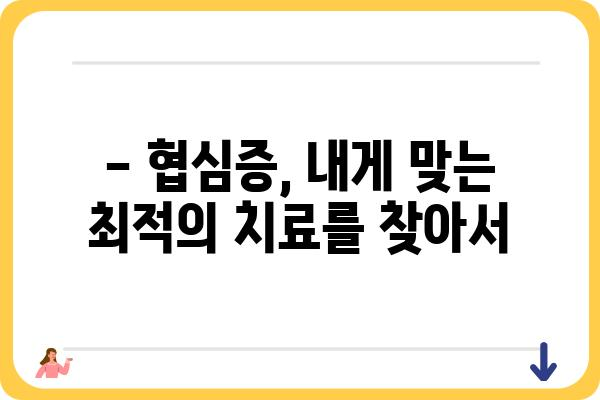 – 협심증, 내게 맞는 최적의 치료를 찾아서